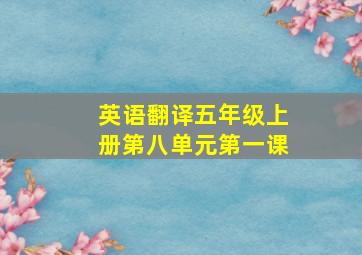 英语翻译五年级上册第八单元第一课